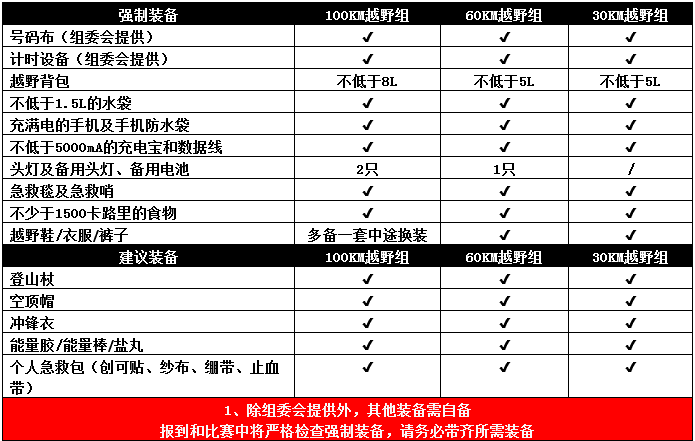 | 强制装备 | 100KM越野组 | 60KM越野组 | 30KM越野组 |
|---|---|---|---|
| 号码布（组委会提供） | ✓ | ✓ | ✓ |
| 计时设备（组委会提供） | ✓ | ✓ | ✓ |
| 越野背包 | 不低于8L | 不低于5L | 不低于5L |
| 不低于1.5L的水袋 | ✓ | ✓ | ✓ |
| 充满电的手机及手机防水袋 | ✓ | ✓ | ✓ |
| 不低于5000mA的充电宝和数据线 | ✓ | ✓ | ✓ |
| 头灯及备用头灯、备用电池 | 2只 | 1只 | / |
| 急救毯及急救哨 | ✓ | ✓ | ✓ |
| 不少于1500卡路里的食物 | ✓ | ✓ | ✓ |
| 越野鞋/衣服/裤子 | 多备一套中途换装 | ✓ | ✓ |
| 建议装备 | 100KM越野组 | 60KM越野组 | 30KM越野组 |
| 登山杖 | ✓ | ✓ | ✓ |
| 空顶帽 | ✓ | ✓ | ✓ |
| 冲锋衣 | ✓ | ✓ | ✓ |
| 能量胶/能量棒/盐丸 | ✓ | ✓ | ✓ |
| 个人急救包（创可贴、纱布、绷带、止血带） | ✓ | ✓ | ✓ |

1、除组委会提供外，其他装备需自备
报到和比赛中将严格检查强制装备，请务必带齐所需装备